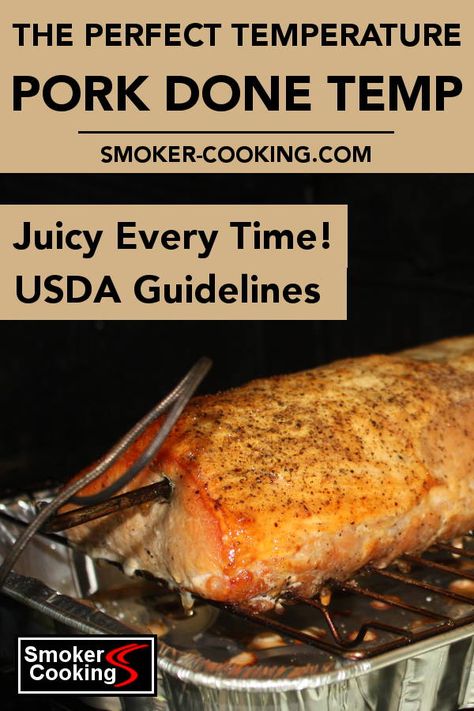 THE PERFECT TEMPERATURE
PORK DONE TEMP

SMOKER-COOKING.COM

Juicy Every Time!
USDA Guidelines

Smoker Cooking